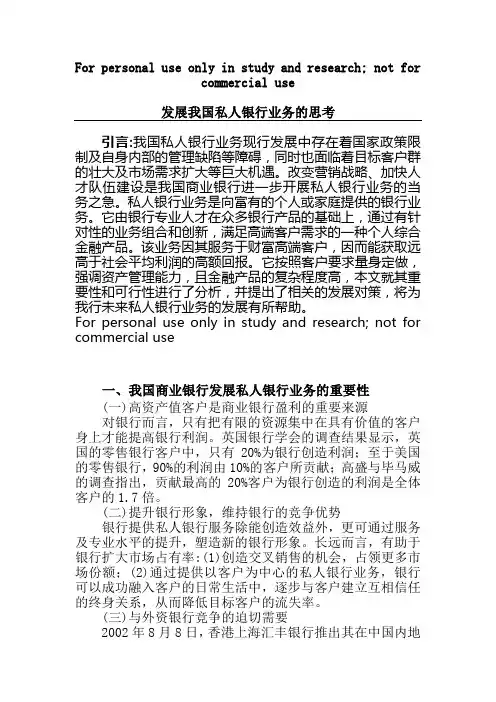 For personal use only in study and research; not for commercial use

发展我国私人银行业务的思考

引言:我国私人银行业务现行发展中存在着国家政策限制及自身内部的管理缺陷等障碍，同时也面临着目标客户群的壮大及市场需求扩大等巨大机遇。改变营销战略、加快人才队伍建设是我国商业银行进一步开展私人银行业务的当务之急。私人银行业务是向富有的个人或家庭提供的银行业务。它由银行专业人才在众多银行产品的基础上，通过有针对性的业务组合和创新，满足高端客户需求的一种个人综合金融产品。该业务因其服务于财富高端客户，因而能获取远高于社会平均利润的高额回报。它按照客户要求量身定做，强调资产管理能力，且金融产品的复杂程度高，本文就其重要性和可行性进行了分析，并提出了相关的发展对策，将为我行未来私人银行业务的发展有所帮助。
For personal use only in study and research; not for commercial use

一、我国商业银行发展私人银行业务的重要性
(一)高资产值客户是商业银行盈利的重要来源
对银行而言，只有把有限的资源集中在具有价值的客户身上才能提高银行利润。英国银行学会的调查结果显示，英国的零售银行客户中，只有 20%为银行创造利润；至于美国的零售银行，90%的利润由 10%的客户所贡献；高盛与毕马威的调查指出，贡献最高的 20%客户为银行创造的利润是全体客户的 1.7 倍。
(二)提升银行形象，维持银行的竞争优势
银行提供私人银行服务除能创造效益外，更可通过服务及专业水平的提升，塑造新的银行形象。长远而言，有助于银行扩大市场占有率：(1)创造交叉销售的机会，占领更多市场份额；(2)通过提供以客户为中心的私人银行业务，银行可以成功融入客户的日常生活中，逐步与客户建立互相信任的终身关系，从而降低目标客户的流失率。
(三)与外资银行竞争的迫切需要
2002 年 8 月 8 日，香港上海汇丰银行推出其在中国内地